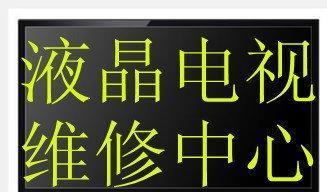 液晶电视
维修中心